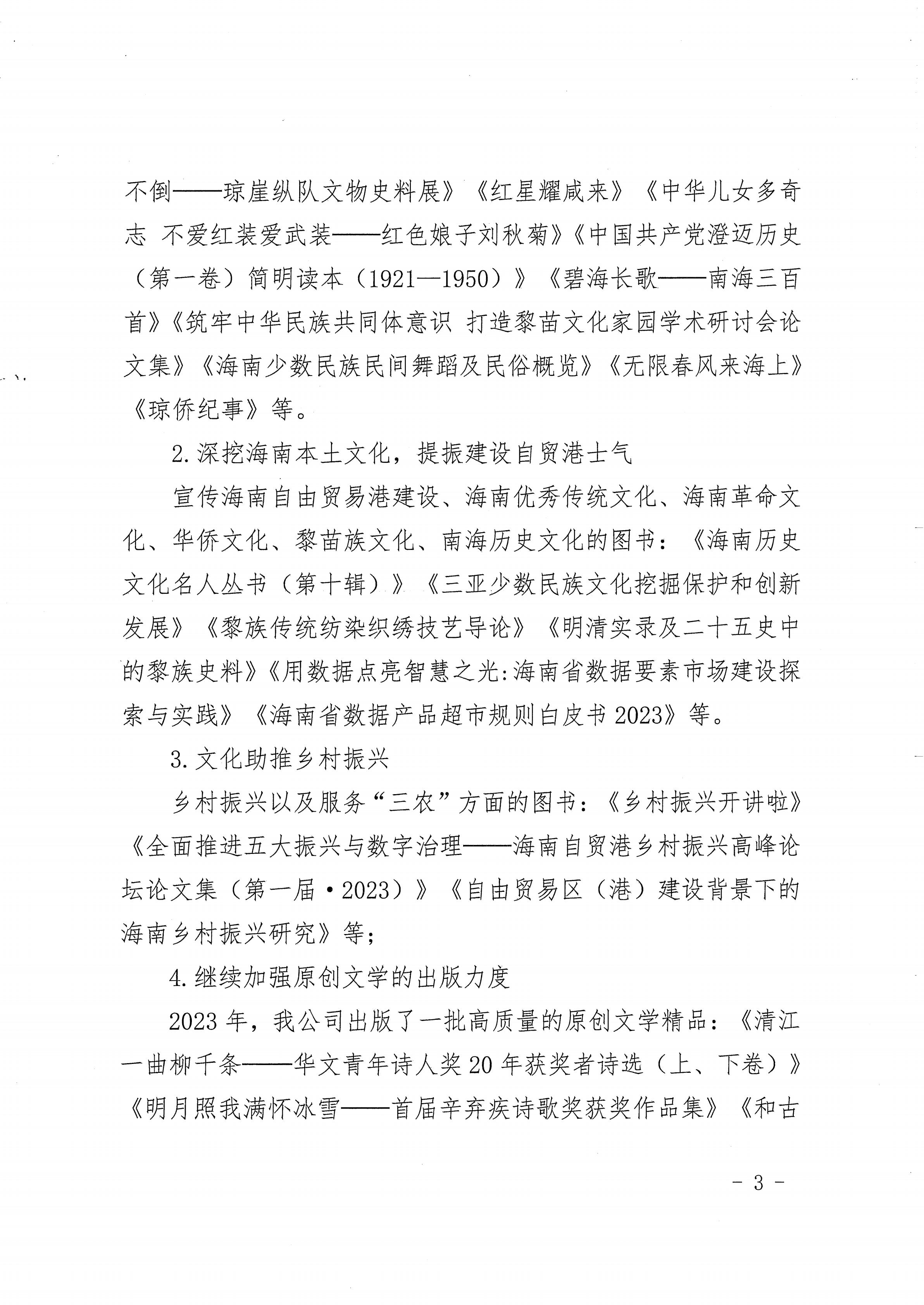 不倒——琼崖纵队文物史料展》《红星耀咸来》《中华儿女多奇志 不爱红装爱武装——红色娘子刘秋菊》《中国共产党澄迈历史（第一卷）简明读本（1921—1950）》《碧海长歌——南海三百首》《筑牢中华民族共同体意识 打造黎苗文化家园学术研讨会论文集》《海南少数民族民间舞蹈及民俗概览》《无限春风来海上》《琼侨纪事》等。

2.深挖海南本土文化，提振建设自贸港士气

宣传海南自由贸易港建设、海南优秀传统文化、海南革命文化、华侨文化、黎苗族文化、南海历史文化的图书：《海南历史文化名人丛书（第十辑）》《三亚少数民族文化挖掘保护和创新发展》《黎族传统纺染织绣技艺导论》《明清实录及二十五史中的黎族史料》《用数据点亮智慧之光:海南省数据要素市场建设探索与实践》《海南省数据产品超市规则白皮书2023》等。

3.文化助推乡村振兴

乡村振兴以及服务“三农”方面的图书：《乡村振兴开讲啦》《全面推进五大振兴与数字治理——海南自贸港乡村振兴高峰论坛论文集（第一届·2023）》《自由贸易区（港）建设背景下的海南乡村振兴研究》等；

4.继续加强原创文学的出版力度

2023年，我公司出版了一批高质量的原创文学精品：《清江一曲柳千条——华文青年诗人奖20年获奖者诗选（上、下卷）》《明月照我满怀冰雪——首届辛弃疾诗歌奖获奖作品集》《和古

- 3 -